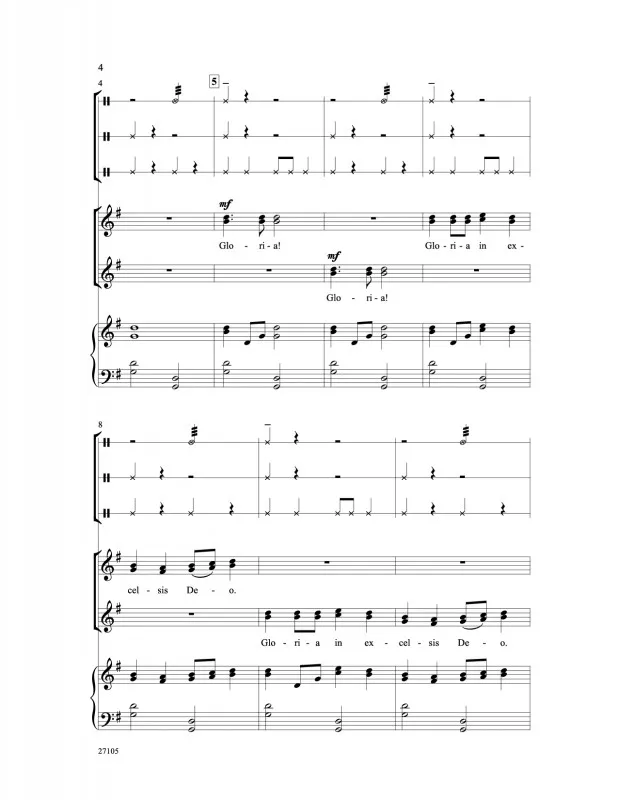 4

4

5

mf

Glo - ri - a! Glo - ri - a in ex -

mf

Glo - ri - a!

8

cel - sis De - o.

Glo - ri - a in ex - cel - sis De - o.

27105